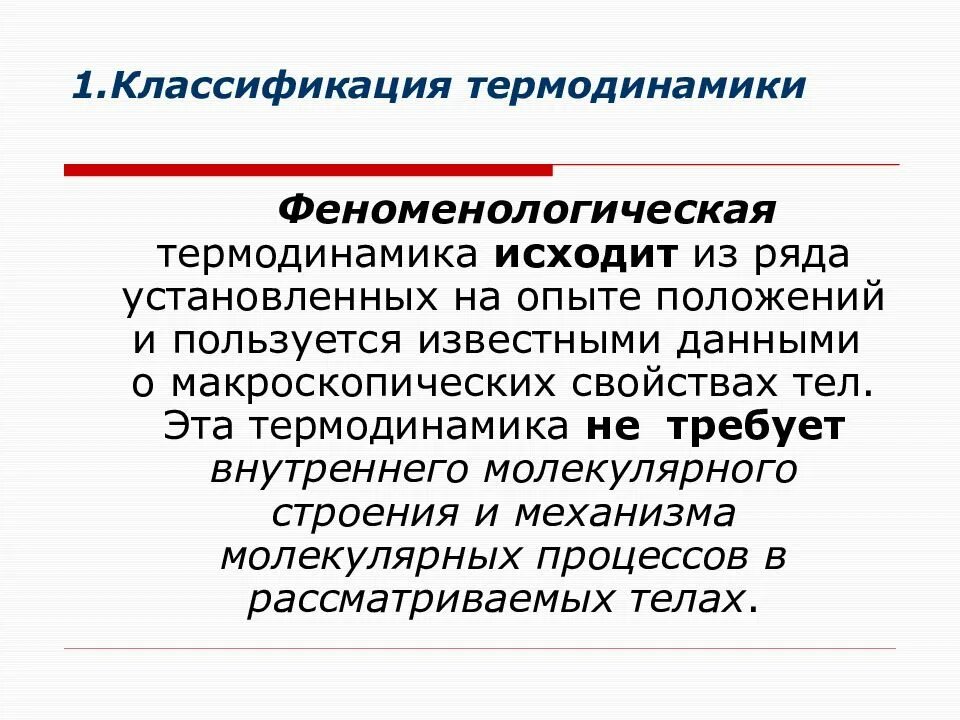 1.Классификация термодинамики

Феноменологическая термодинамика исходит из ряда установленных на опыте положений и пользуется известными данными о макроскопических свойствах тел. Эта термодинамика не требует внутреннего молекулярного строения и механизма молекулярных процессов в рассматриваемых телах.